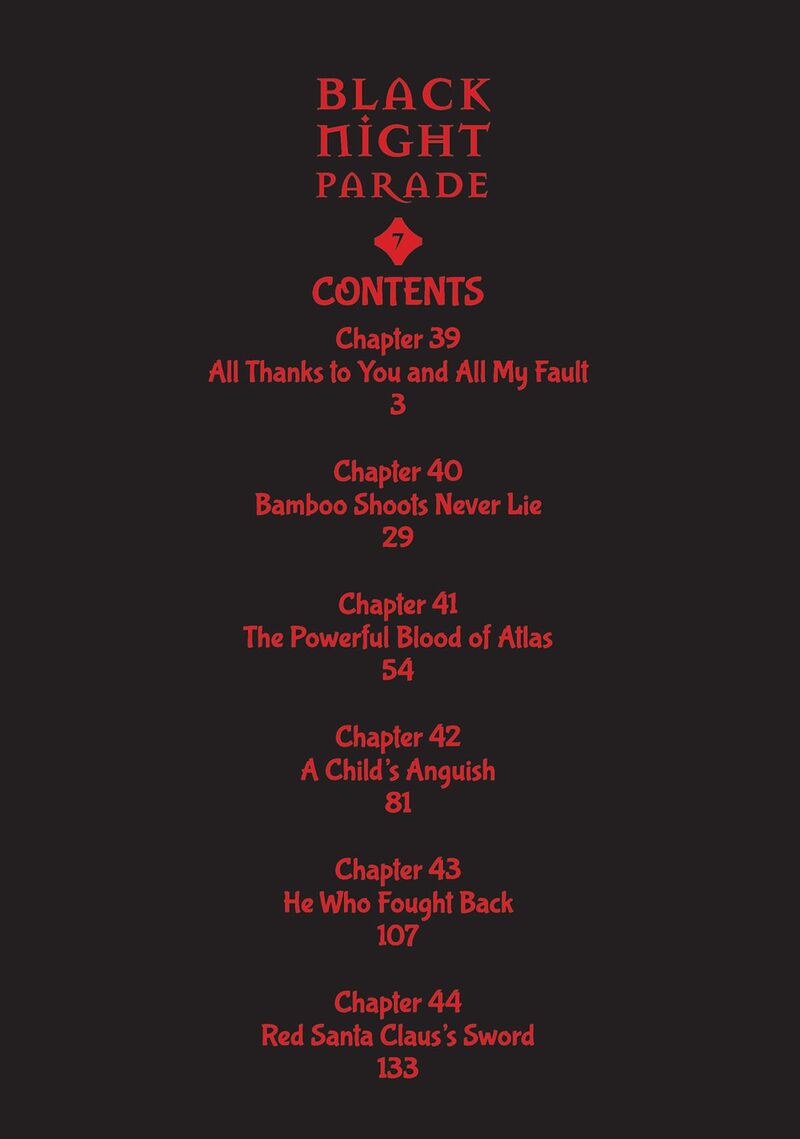 BLACK NIGHT PARADE

7

CONTENTS

Chapter 39
All Thanks to You and All My Fault
3

Chapter 40
Bamboo Shoots Never Lie
29

Chapter 41
The Powerful Blood of Atlas
54

Chapter 42
A Child's Anguish
81

Chapter 43
He Who Fought Back
107

Chapter 44
Red Santa Claus's Sword
133